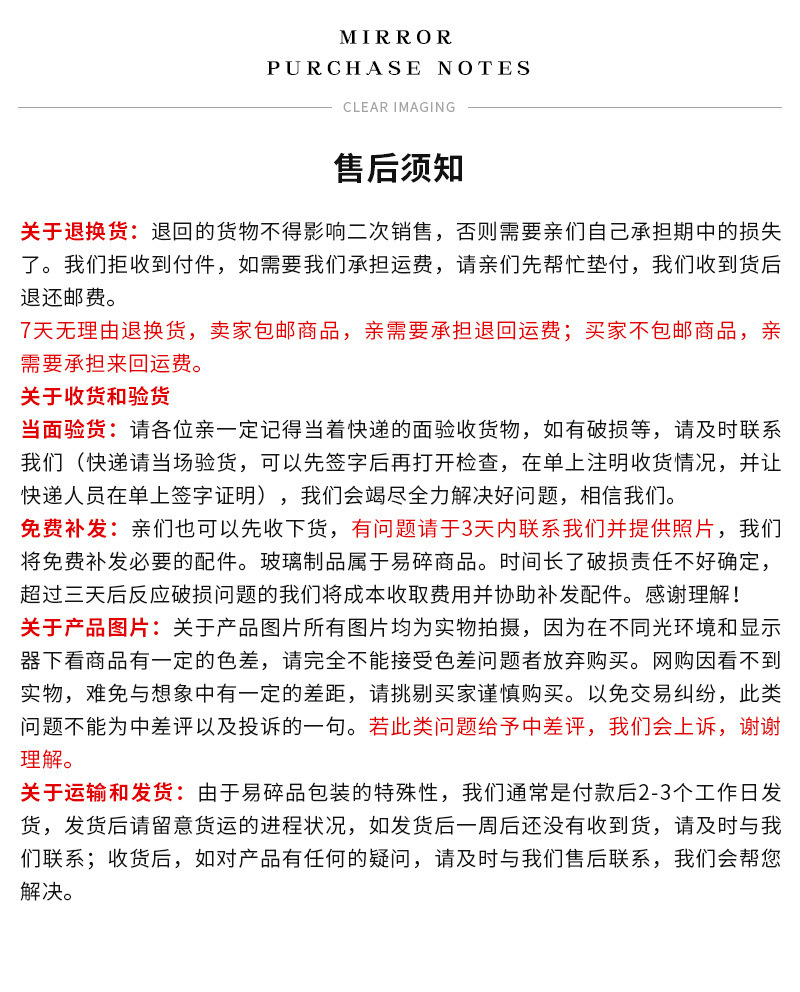 MIRROR
PURCHASE NOTES

CLEAR IMAGING

售后须知

关于退换货：退回的货物不得影响二次销售，否则需要亲们自己承担期中的损失了。我们拒收到付件，如需要我们承担运费，请亲们先帮忙垫付，我们收到货后退还邮费。
7天无理由退换货，卖家包邮商品，亲需要承担退回运费；买家不包邮商品，亲需要承担来回运费。
关于收货和验货
当面验货：请各位亲一定记得当着快递的面验收货物，如有破损等，请及时联系我们（快递请当场验货，可以先签字后再打开检查，在单上注明收货情况，并让快递人员在单上签字证明），我们会竭尽全力解决好问题，相信我们。
免费补发：亲们也可以先收下货，有问题请于3天内联系我们并提供照片，我们将免费补发必要的配件。玻璃制品属于易碎商品。时间长了破损责任不好确定，超过三天后反应破损问题的我们将成本收取费用并协助补发配件。感谢理解！
关于产品图片：关于产品图片所有图片均为实物拍摄，因为在不同光环境和显示器下看商品有一定的色差，请完全不能接受色差问题者放弃购买。网购因看不到实物，难免与想象中有一定的差距，请挑剔买家谨慎购买。以免交易纠纷，此类问题不能为中差评以及投诉的一句。若此类问题给予中差评，我们会上诉，谢谢理解。
关于运输和发货：由于易碎品包装的特殊性，我们通常是付款后2-3个工作日发货，发货后请留意货运的进程状况，如发货后一周后还没有收到货，请及时与我们联系；收货后，如对产品有任何的疑问，请及时与我们售后联系，我们会帮您解决。